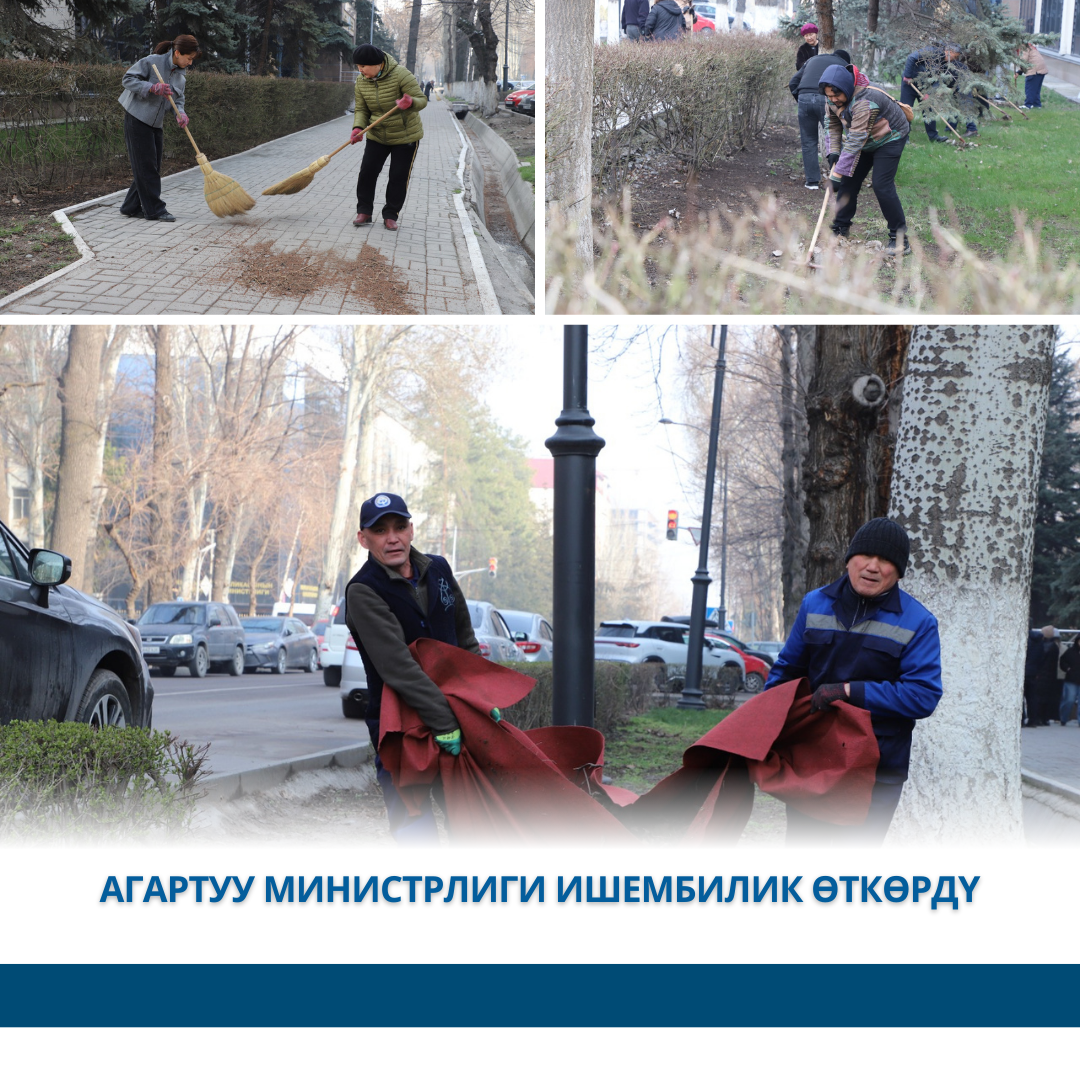 АГАРТУУ МИНИСТРЛИГИ ИШЕМБИЛИК ӨТКӨРДҮ